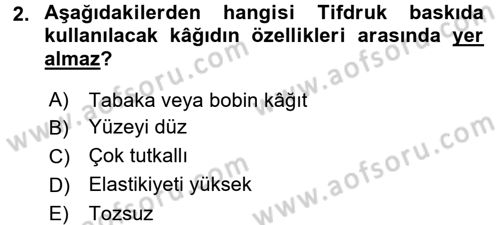 2. Aşağıdakilerden hangisi Tifdruk baskıda kullanılacak kâğıdın özellikleri arasında yer almaz?

A) Tabaka veya bobin kâğıt
B) Yüzeyi düz
C) Çok tutkallı
D) Elastikiyeti yüksek
E) Tozsuz

www.aofsoru.com
www.aofsoru.com
www.aofsoru.com
www.aofsoru.com